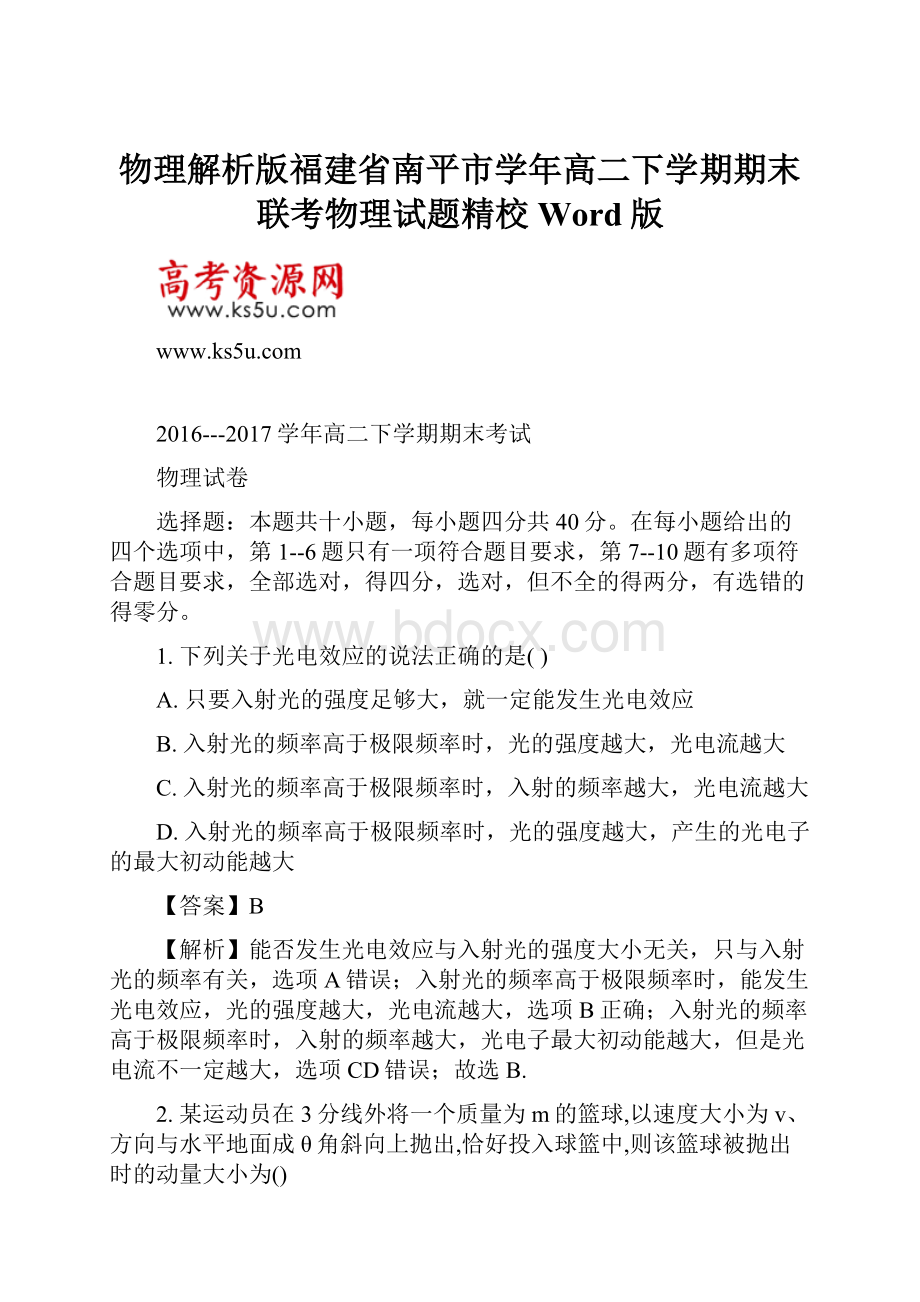 物理解析版福建省南平市学年高二下学期期末联考物理试题精校 Word 版

高考资源网
www.ks5u.com

www.ks5u.com

2016---2017 学年高二下学期期末考试

物理试卷

选择题：本题共十小题，每小题四分共 40 分。在每小题给出的四个选项中，第 1--6 题只有一项符合题目要求，第 7--10 题有多项符合题目要求，全部选对，得四分，选对，但不全的得两分，有选错的得零分。

www.bdocx.com

1. 下列关于光电效应的说法正确的是( )

A. 只要入射光的强度足够大，就一定能发生光电效应

B. 入射光的频率高于极限频率时，光的强度越大，光电流越大

C. 入射光的频率高于极限频率时，入射的频率越大，光电流越大

D. 入射光的频率高于极限频率时，光的强度越大，产生的光电子的最大初动能越大

【答案】B

【解析】能否发生光电效应与入射光的强度大小无关，只与入射光的频率有关，选项 A 错误；入射光的频率高于极限频率时，能发生光电效应，光的强度越大，光电流越大，选项 B 正确；入射光的频率高于极限频率时，入射的频率越大，光电子最大初动能越大，但是光电流不一定越大，选项 CD 错误；故选 B.

2. 某运动员在 3 分线外将一个质量为 m 的篮球,以速度大小为 v、方向与水平地面成 θ 角斜向上抛出,恰好投入球篮中,则该篮球被抛出时的动量大小为()